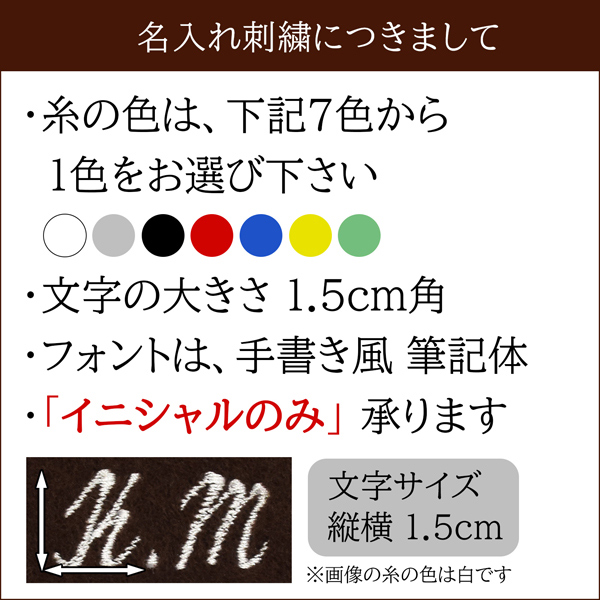 名入れ刺繍につきまして

・糸の色は、下記7色から 1色をお選び下さい

・文字の大きさ 1.5cm角

・フォントは、手書き風 筆記体

・「イニシャルのみ」承ります

H.M

文字サイズ
縦横 1.5cm

※画像の糸の色は白です